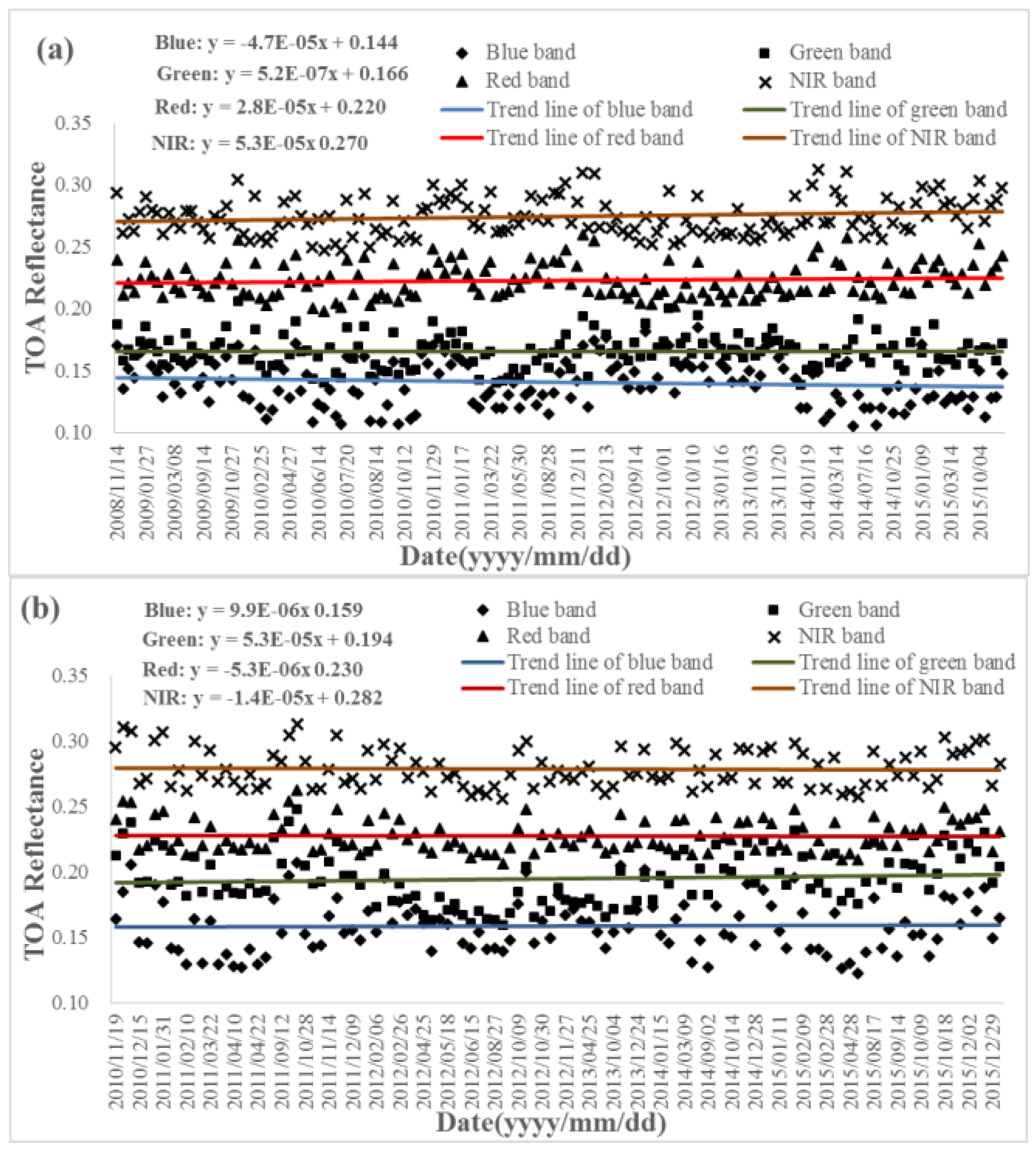 (a)

Blue: y = -4.7E-05x + 0.144
Green: y = 5.2E-07x + 0.166
Red: y = 2.8E-05x + 0.220
NIR: y = 5.3E-05x 0.270

Blue band
Green band
Red band
NIR band
Trend line of blue band
Trend line of green band
Trend line of red band
Trend line of NIR band

TOA Reflectance

0.35
0.30
0.25
0.20
0.15
0.10

2008/11/14
2009/01/27
2009/03/08
2009/09/14
2009/10/27
2010/02/25
2010/04/27
2010/06/14
2010/07/20
2010/08/14
2010/10/12
2010/11/29
2011/01/17
2011/03/22
2011/05/30
2011/08/28
2011/12/11
2012/02/13
2012/09/14
2012/10/01
2012/10/10
2013/01/16
2013/10/03
2013/11/20
2014/01/19
2014/03/14
2014/07/16
2014/10/25
2015/01/09
2015/03/14
2015/10/04

Date(yyyy/mm/dd)

(b)

Blue: y = 9.9E-06x 0.159
Green: y = 5.3E-05x + 0.194
Red: y = -5.3E-06x 0.230
NIR: y = -1.4E-05x + 0.282

Blue band
Green band
Red band
NIR band
Trend line of blue band
Trend line of green band
Trend line of red band
Trend line of NIR band

TOA Reflectance

0.35
0.30
0.25
0.20
0.15
0.10

2010/11/19
2010/12/15
2011/01/31
2011/02/10
2011/03/22
2011/04/10
2011/04/22
2011/09/12
2011/10/28
2011/11/14
2011/12/09
2012/02/06
2012/02/26
2012/04/25
2012/05/18
2012/06/15
2012/08/27
2012/10/09
2012/10/30
2012/11/27
2013/04/25
2013/10/04
2013/12/24
2014/01/15
2014/03/09
2014/09/02
2014/10/14
2014/12/28
2015/01/11
2015/02/09
2015/02/28
2015/04/28
2015/08/17
2015/09/14
2015/10/09
2015/10/18
2015/12/02
2015/12/29

Date(yyyy/mm/dd)